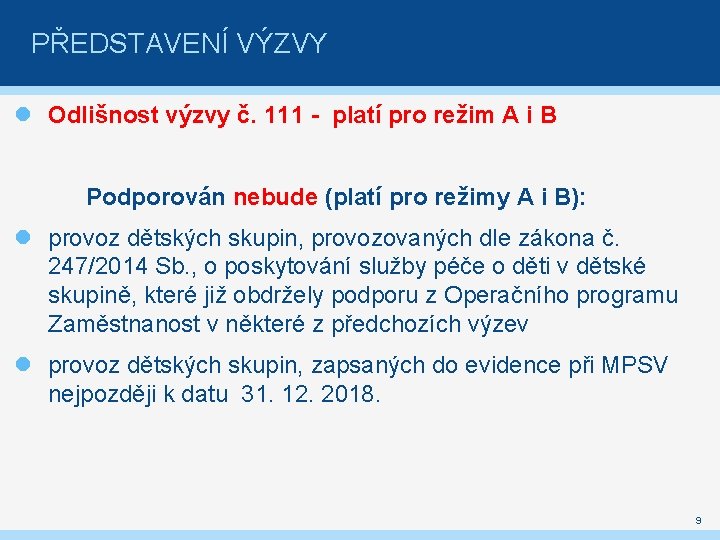 PŘEDSTAVENÍ VÝZVY

• Odlišnost výzvy č. 111 - platí pro režim A i B

Podporován nebude (platí pro režimy A i B):

• provoz dětských skupin, provozovaných dle zákona č. 247/2014 Sb., o poskytování služby péče o děti v dětské skupině, které již obdržely podporu z Operačního programu Zaměstnanost v některé z předchozích výzev

• provoz dětských skupin, zapsaných do evidence při MPSV nejpozději k datu 31. 12. 2018.

9